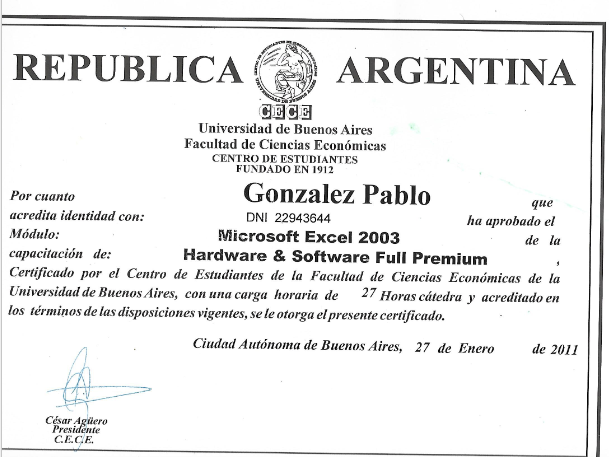 REPUBLICA ARGENTINA

CECE

Universidad de Buenos Aires
Facultad de Ciencias Económicas
CENTRO DE ESTUDIANTES
FUNDADO EN 1912

Por cuanto Gonzalez Pablo que acredita identidad con: DNI 22943644 ha aprobado el Módulo: Microsoft Excel 2003 de la capacitación de: Hardware & Software Full Premium , Certificado por el Centro de Estudiantes de la Facultad de Ciencias Económicas de la Universidad de Buenos Aires, con una carga horaria de 27 Horas cátedra y acreditado en los términos de las disposiciones vigentes, se le otorga el presente certificado.

Ciudad Autónoma de Buenos Aires, 27 de Enero de 2011

César Agüero
Presidente
C.E.C.E.